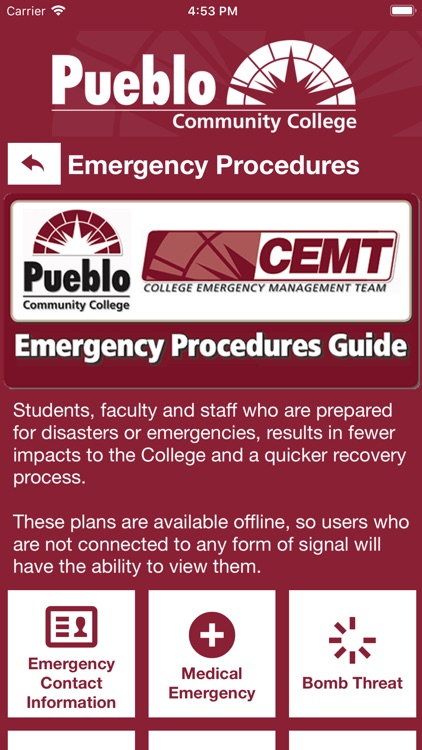 Carrier 4:53 PM

Pueblo Community College

Emergency Procedures

Pueblo Community College

CEMT
COLLEGE EMERGENCY MANAGEMENT TEAM

Emergency Procedures Guide

Students, faculty and staff who are prepared for disasters or emergencies, results in fewer impacts to the College and a quicker recovery process.

These plans are available offline, so users who are not connected to any form of signal will have the ability to view them.

Emergency Contact Information

Medical Emergency

Bomb Threat